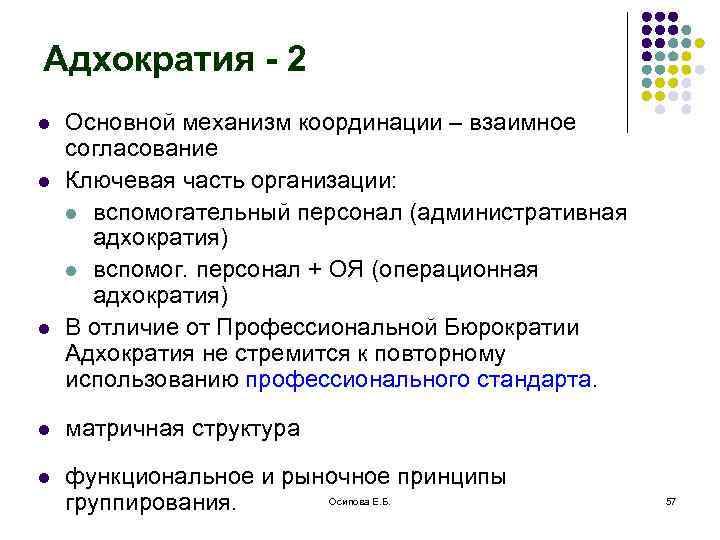 Адхократия - 2

- Основной механизм координации – взаимное согласование
- Ключевая часть организации:
  - вспомогательный персонал (административная адхократия)
  - вспомог. персонал + ОЯ (операционная адхократия)
- В отличие от Профессиональной Бюрократии Адхократия не стремится к повторному использованию профессионального стандарта.
- матричная структура
- функциональное и рыночное принципы группирования.

Осипова Е.Б.

57